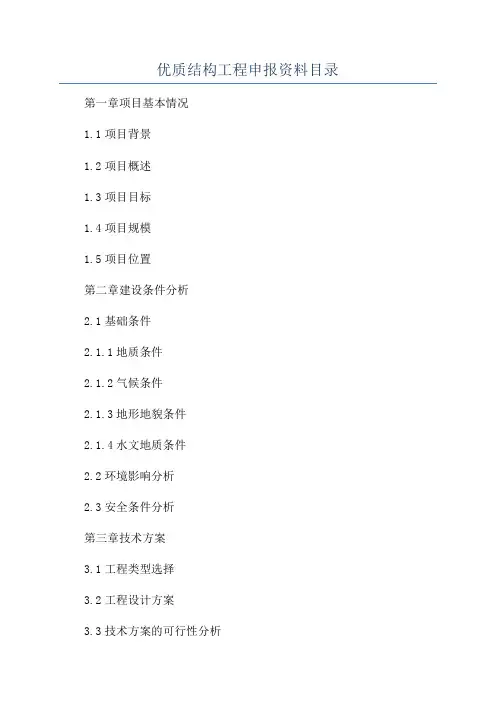 优质结构工程申报资料目录

第一章项目基本情况

1.1 项目背景

1.2 项目概述

1.3 项目目标

1.4 项目规模

1.5 项目位置

第二章建设条件分析

2.1 基础条件

2.1.1 地质条件

2.1.2 气候条件

2.1.3 地形地貌条件

2.1.4 水文地质条件

2.2 环境影响分析

2.3 安全条件分析

第三章技术方案

3.1 工程类型选择

3.2 工程设计方案

3.3 技术方案的可行性分析